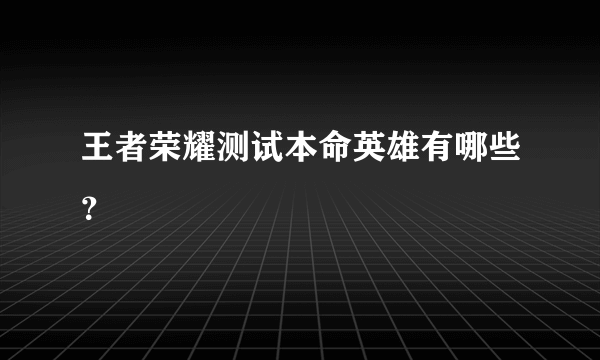 王者荣耀测试本命英雄有哪些?